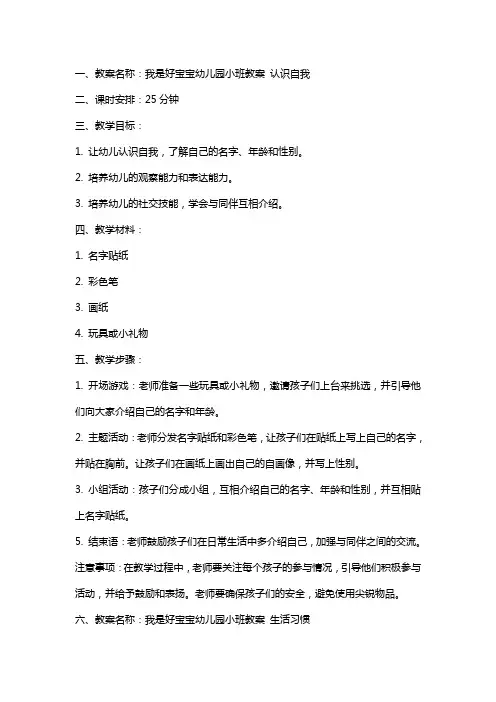 一、教案名称：我是好宝宝幼儿园小班教案 认识自我

二、课时安排：25 分钟

三、教学目标：

1. 让幼儿认识自我，了解自己的名字、年龄和性别。

2. 培养幼儿的观察能力和表达能力。

3. 培养幼儿的社交技能，学会与同伴互相介绍。

四、教学材料：

1. 名字贴纸

2. 彩色笔

3. 画纸

4. 玩具或小礼物

五、教学步骤：

1. 开场游戏：老师准备一些玩具或小礼物，邀请孩子们上台来挑选，并引导他们向大家介绍自己的名字和年龄。

2. 主题活动：老师分发名字贴纸和彩色笔，让孩子们在贴纸上写上自己的名字，并贴在胸前。让孩子们在画纸上画出自己的自画像，并写上性别。

3. 小组活动：孩子们分成小组，互相介绍自己的名字、年龄和性别，并互相贴上名字贴纸。

5. 结束语：老师鼓励孩子们在日常生活中多介绍自己，加强与同伴之间的交流。

注意事项：在教学过程中，老师要关注每个孩子的参与情况，引导他们积极参与活动，并给予鼓励和表扬。老师要确保孩子们的安全，避免使用尖锐物品。

六、教案名称：我是好宝宝幼儿园小班教案 生活习惯